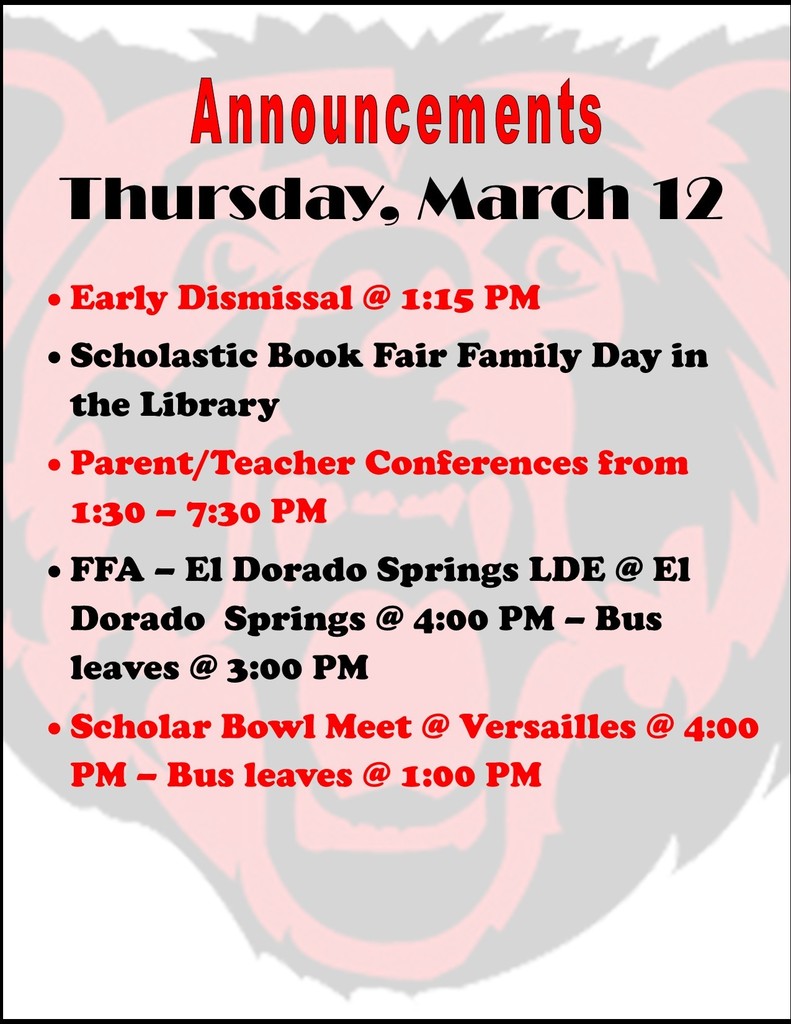 Announcements

Thursday, March 12

• Early Dismissal @ 1:15 PM
• Scholastic Book Fair Family Day in the Library
• Parent/Teacher Conferences from 1:30 – 7:30 PM
• FFA – El Dorado Springs LDE @ El Dorado Springs @ 4:00 PM – Bus leaves @ 3:00 PM
• Scholar Bowl Meet @ Versailles @ 4:00 PM – Bus leaves @ 1:00 PM